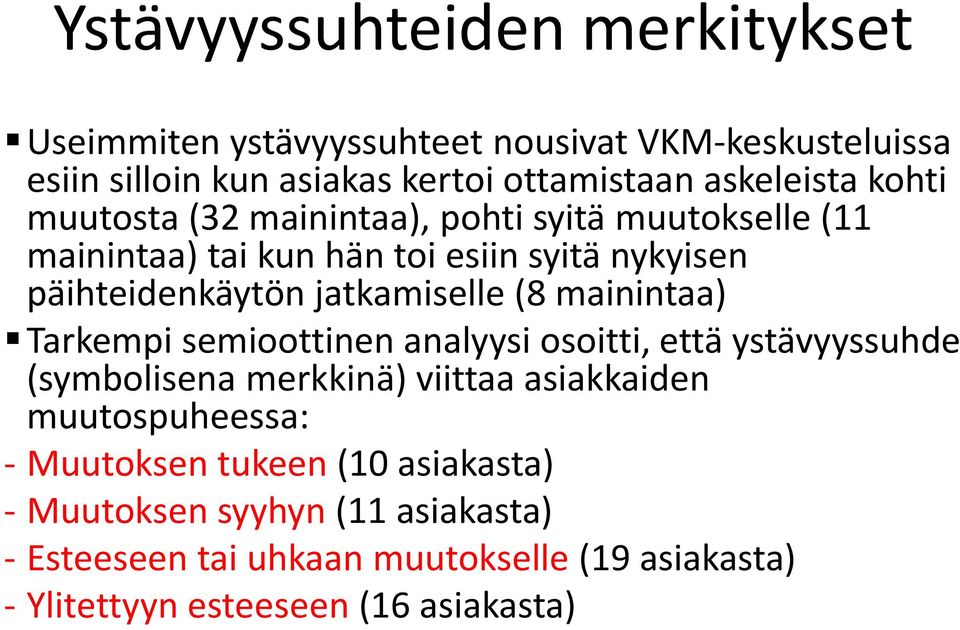 Ystävyyssuhteiden merkitykset

▪ Useimmiten ystävyyssuhteet nousivat VKM-keskusteluissa esiin silloin kun asiakas kertoi ottamistaan askeleista kohti muutosta (32 mainintaa), pohti syitä muutokselle (11 mainintaa) tai kun hän toi esiin syitä nykyisen päihteidenkäytön jatkamiselle (8 mainintaa)

▪ Tarkempi semioottinen analyysi osoitti, että ystävyyssuhde (symbolisena merkkinä) viittaa asiakkaiden muutospuheessa:

- Muutoksen tukeen (10 asiakasta)
- Muutoksen syyhyn (11 asiakasta)
- Esteeseen tai uhkaan muutokselle (19 asiakasta)
- Ylitettyyn esteeseen (16 asiakasta)